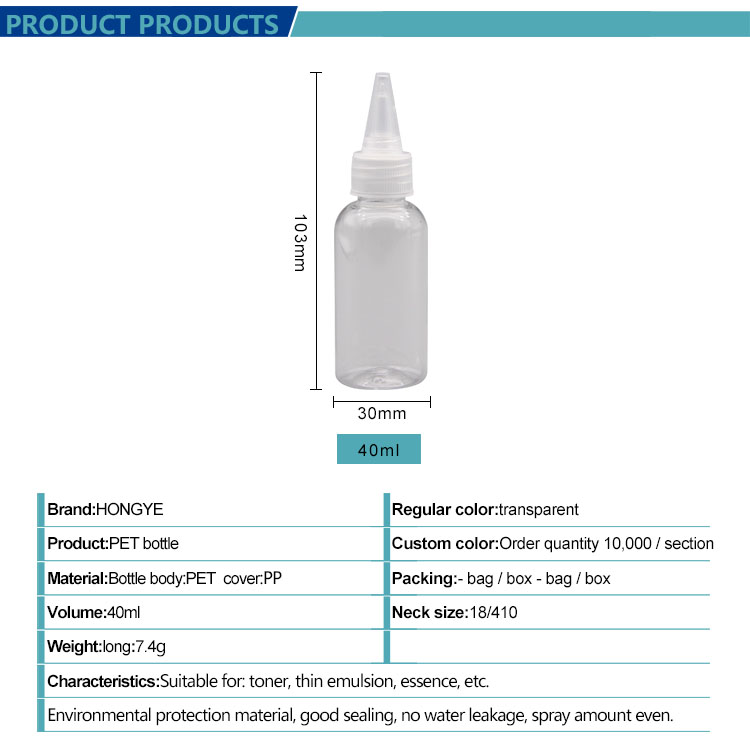 PRODUCT PRODUCTS

103mm

30mm

40ml

Brand:HONGYE

Product:PET bottle

Material:Bottle body:PET cover:PP

Volume:40ml

Weight:long:7.4g

Regular color:transparent

Custom color:Order quantity 10,000 / section

Packing:- bag / box - bag / box

Neck size:18/410

Characteristics:Suitable for: toner, thin emulsion, essence, etc.

Environmental protection material, good sealing, no water leakage, spray amount even.